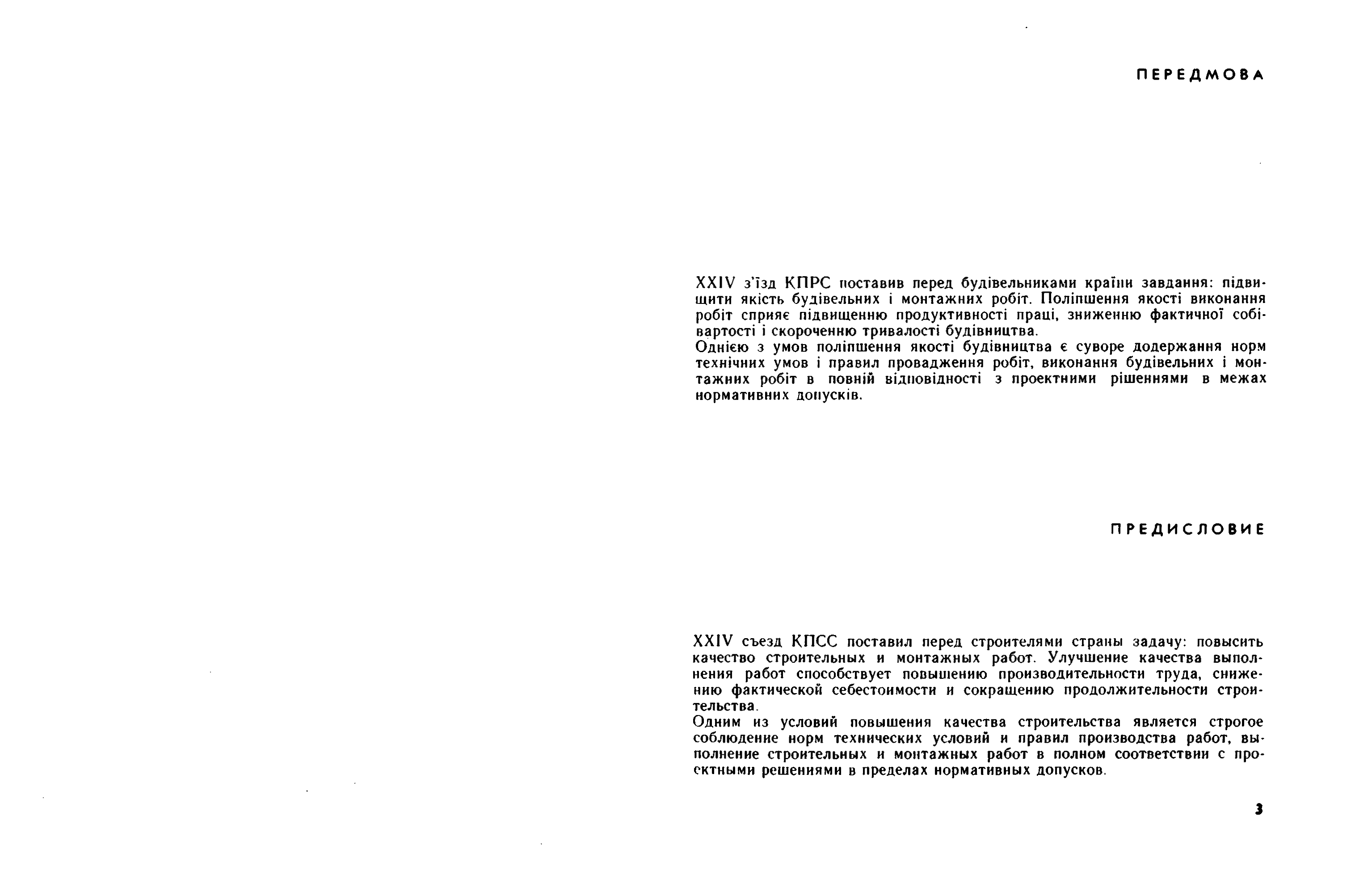 ПЕРЕДМОВА

XXIV з'їзд КПРС поставив перед будівельниками країни завдання: підвищити якість будівельних і монтажних робіт. Поліпшення якості виконання робіт сприяє підвищенню продуктивності праці, зниженню фактичної собівартості і скороченню тривалості будівництва.
Однією з умов поліпшення якості будівництва є суворе додержання норм технічних умов і правил провадження робіт, виконання будівельних і монтажних робіт в повній відповідності з проектними рішеннями в межах нормативних допусків.

ПРЕДИСЛОВИЕ

XXIV съезд КПСС поставил перед строителями страны задачу: повысить качество строительных и монтажных работ. Улучшение качества выполнения работ способствует повышению производительности труда, снижению фактической себестоимости и сокращению продолжительности строительства.
Одним из условий повышения качества строительства является строгое соблюдение норм технических условий и правил производства работ, выполнение строительных и монтажных работ в полном соответствии с проектными решениями в пределах нормативных допусков.

3